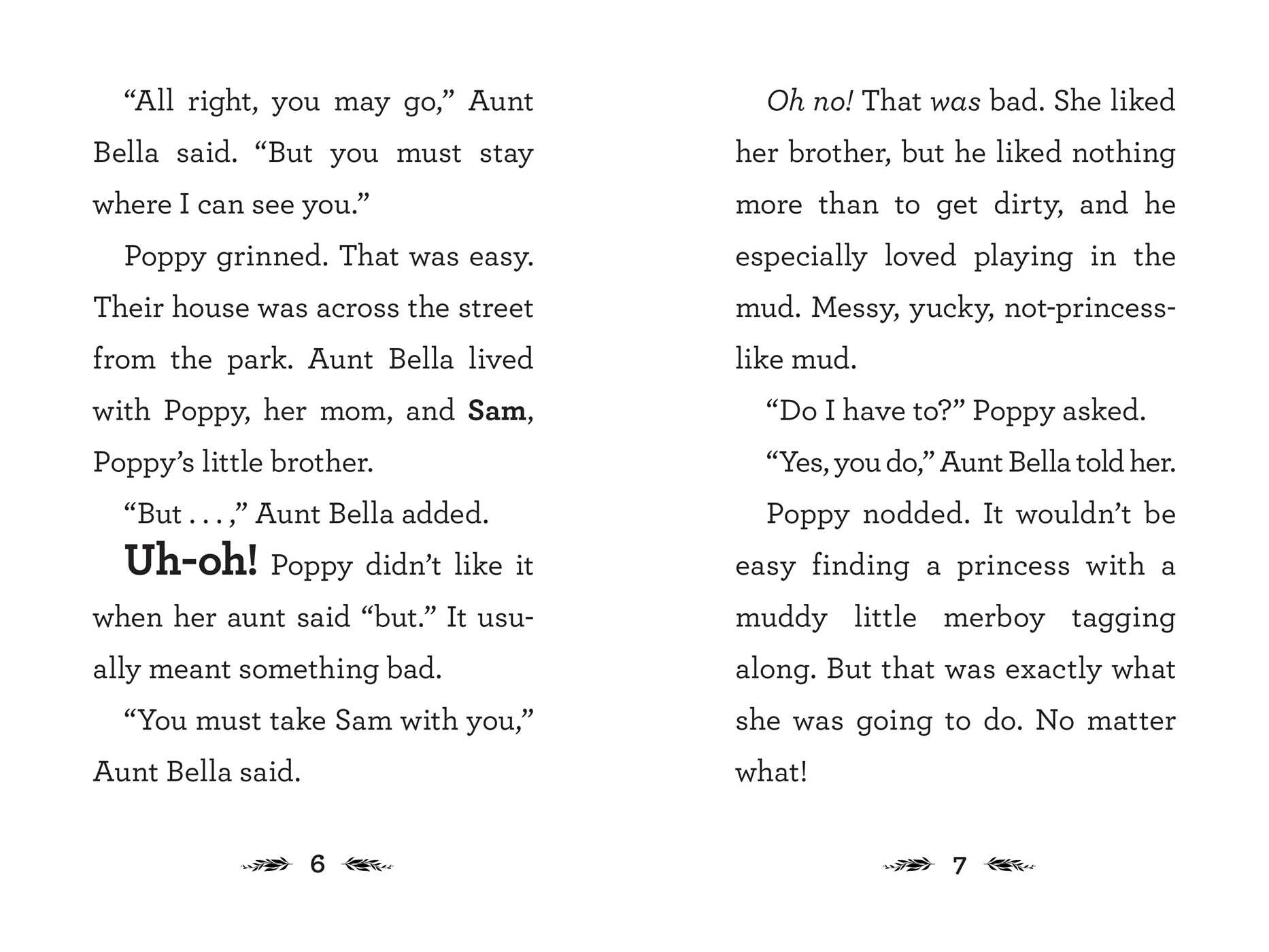 "All right, you may go," Aunt Bella said. "But you must stay where I can see you."

Poppy grinned. That was easy. Their house was across the street from the park. Aunt Bella lived with Poppy, her mom, and Sam, Poppy's little brother.

"But . . . ," Aunt Bella added.

Uh-oh! Poppy didn't like it when her aunt said "but." It usually meant something bad.

"You must take Sam with you," Aunt Bella said.

6

Oh no! That was bad. She liked her brother, but he liked nothing more than to get dirty, and he especially loved playing in the mud. Messy, yucky, not-princess-like mud.

"Do I have to?" Poppy asked.

"Yes, you do," Aunt Bella told her.

Poppy nodded. It wouldn't be easy finding a princess with a muddy little merboy tagging along. But that was exactly what she was going to do. No matter what!

7